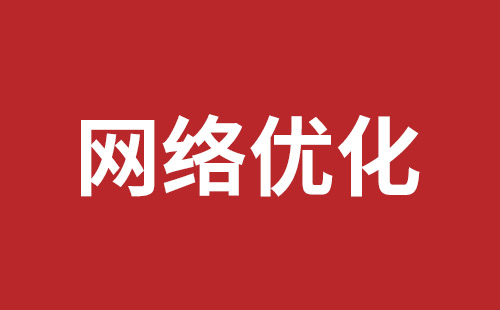 网络优化